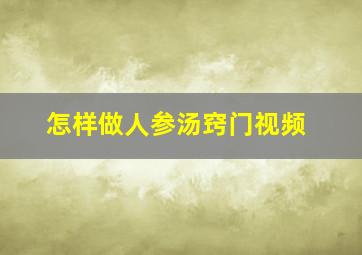 怎样做人参汤窍门视频